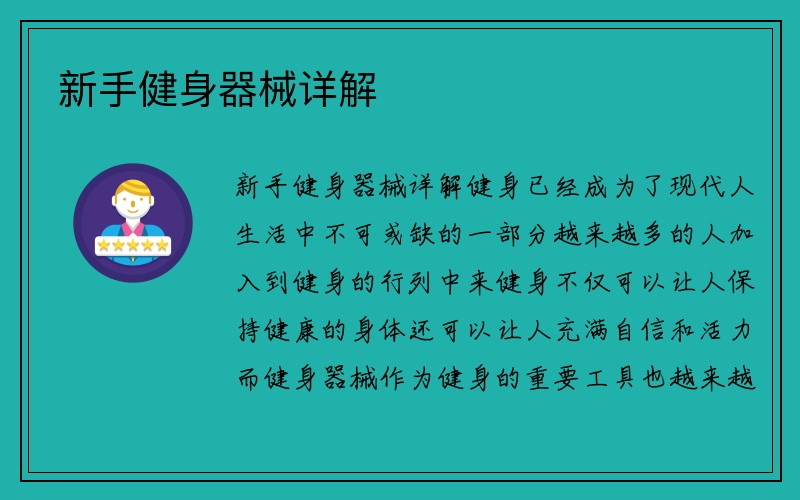 新手健身器械详解

新手健身器械详解健身已经成为了现代人生活中不可或缺的一部分越来越多的人加入到健身的行列中来健身不仅可以让人保持健康的身体还可以让人充满自信和活力而健身器械作为健身的重要工具也越来越